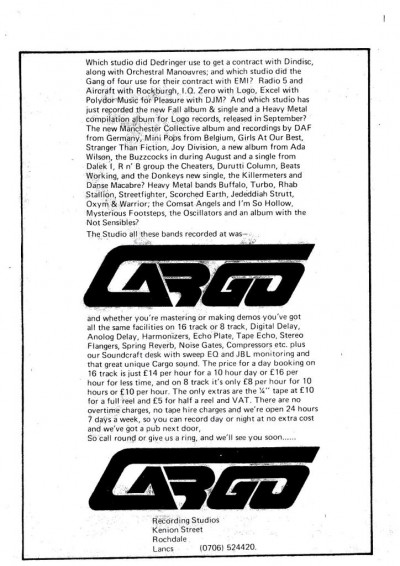 Which studio did Dedringer use to get a contract with Dindisc, along with Orchestral Manoavres; and which studio did the Gang of four use for their contract with EMI? Radio 5 and Aircraft with Rockburgh, I.Q. Zero with Logo, Excel with Polydor Music for Pleasure with DJM? And which studio has just recorded the new Fall album & single and a Heavy Metal compilation album for Logo records, released in September? The new Manchester Collective album and recordings by DAF from Germany, Mini Pops from Belgium, Girls At Our Best, Stranger Than Fiction, Joy Division, a new album from Ada Wilson, the Buzzcocks in during August and a single from Dalek I, R n' B group the Cheaters, Durutti Column, Beats Working, and the Donkeys new single, the Killermeters and Danse Macabre? Heavy Metal bands Buffalo, Turbo, Rhab Stallion, Streetfighter, Scorched Earth, Jededdiah Strutt, Oxym & Warrior; the Comsat Angels and I'm So Hollow, Mysterious Footsteps, the Oscillators and an album with the Not Sensibles?

The Studio all these bands recorded at was—

CARGO

and whether you're mastering or making demos you've got all the same facilities on 16 track or 8 track, Digital Delay, Anolog Delay, Harmonizers, Echo Plate, Tape Echo, Stereo Flangers, Spring Reverb, Noise Gates, Compressors etc. plus our Soundcraft desk with sweep EQ and JBL monitoring and that great unique Cargo sound. The price for a day booking on 16 track is just £14 per hour for a 10 hour day or £16 per hour for less time, and on 8 track it's only £8 per hour for 10 hours or £10 per hour. The only extras are the ¼" tape at £10 for a full reel and £5 for half a reel and VAT. There are no overtime charges, no tape hire charges and we're open 24 hours 7 days a week, so you can record day or night at no extra cost and we've got a pub next door,
So call round or give us a ring, and we'll see you soon......

CARGO

Recording Studios
Kenion Street
Rochdale
Lancs (0706) 524420.